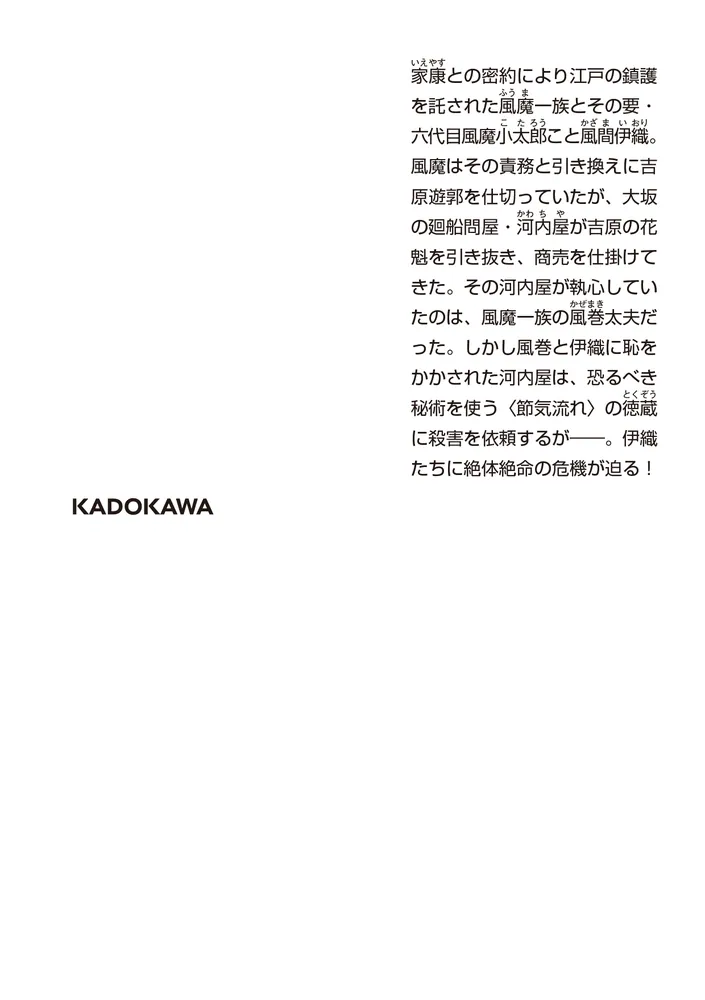 家康(いえやす)との密約により江戸の鎮護を託された風魔(ふうま)一族とその要・六代目風魔小太郎(こたろう)こと風間伊織(かざまいおり)。風魔はその責務と引き換えに吉原遊郭を仕切っていたが、大坂の廻船問屋・河内屋(かわちや)が吉原の花魁を引き抜き、商売を仕掛けてきた。その河内屋が執心していたのは、風魔一族の風巻(かぜまき)太夫だった。しかし風巻と伊織に恥をかかされた河内屋は、恐るべき秘術を使う〈節気流れ〉の徳蔵(とくぞう)に殺害を依頼するが――。伊織たちに絶体絶命の危機が迫る!

KADOKAWA